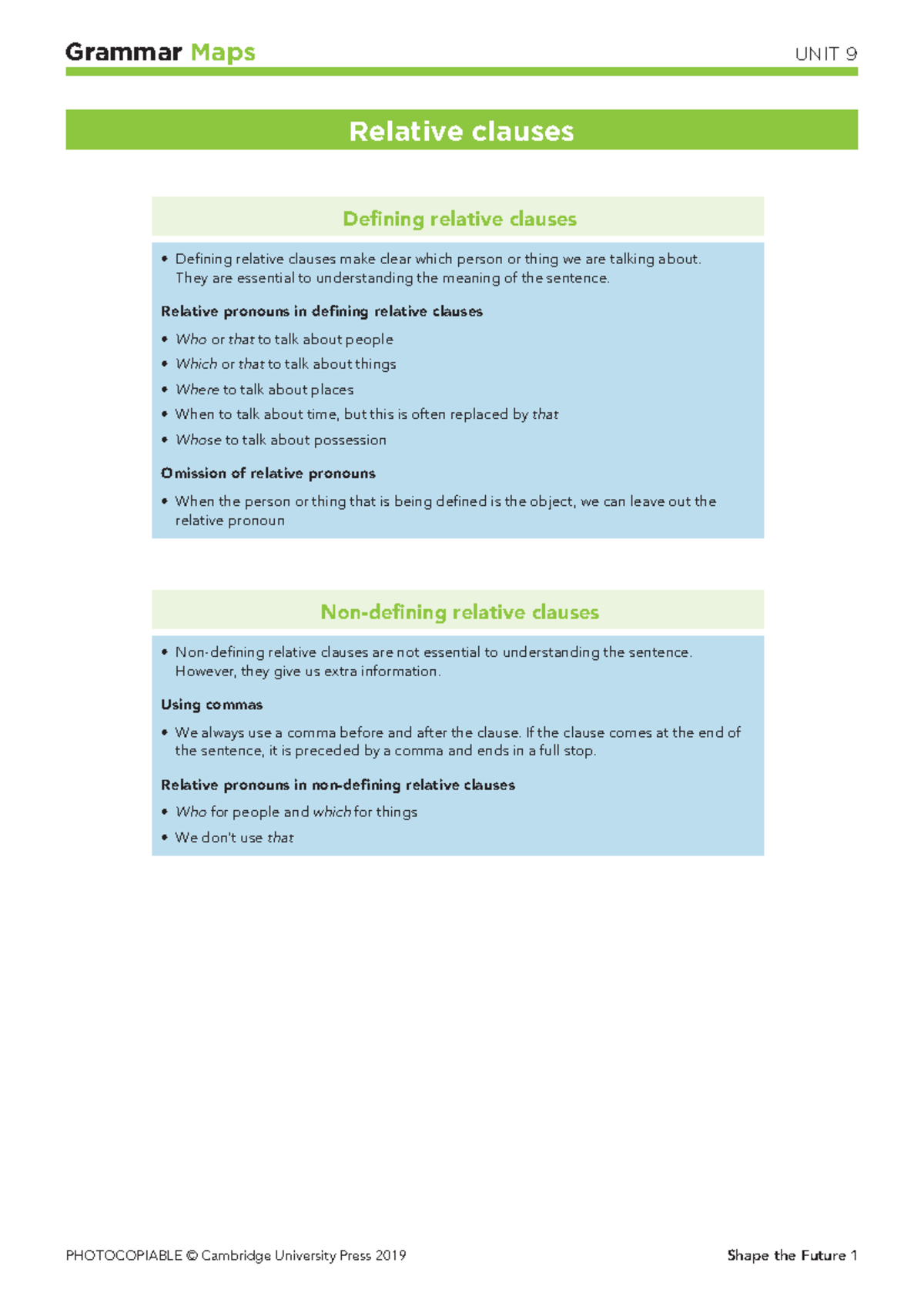 Grammar Maps UNIT 9

Relative clauses

Defining relative clauses

• Defining relative clauses make clear which person or thing we are talking about. They are essential to understanding the meaning of the sentence.

Relative pronouns in defining relative clauses

• Who or that to talk about people
• Which or that to talk about things
• Where to talk about places
• When to talk about time, but this is often replaced by that
• Whose to talk about possession

Omission of relative pronouns

• When the person or thing that is being defined is the object, we can leave out the relative pronoun

Non-defining relative clauses

• Non-defining relative clauses are not essential to understanding the sentence. However, they give us extra information.

Using commas

• We always use a comma before and after the clause. If the clause comes at the end of the sentence, it is preceded by a comma and ends in a full stop.

Relative pronouns in non-defining relative clauses

• Who for people and which for things
• We don't use that

PHOTOCOPIABLE © Cambridge University Press 2019 Shape the Future 1